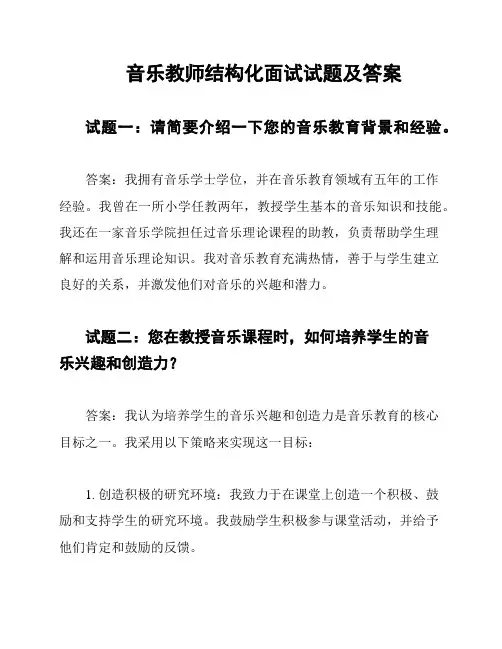 音乐教师结构化面试试题及答案

试题一：请简要介绍一下您的音乐教育背景和经验。

答案：我拥有音乐学士学位，并在音乐教育领域有五年的工作经验。我曾在一所小学任教两年，教授学生基本的音乐知识和技能。我还在一家音乐学院担任过音乐理论课程的助教，负责帮助学生理解和运用音乐理论知识。我对音乐教育充满热情，善于与学生建立良好的关系，并激发他们对音乐的兴趣和潜力。

试题二：您在教授音乐课程时，如何培养学生的音乐兴趣和创造力？

答案：我认为培养学生的音乐兴趣和创造力是音乐教育的核心目标之一。我采用以下策略来实现这一目标：

1. 创造积极的研究环境：我致力于在课堂上创造一个积极、鼓励和支持学生的研究环境。我鼓励学生积极参与课堂活动，并给予他们肯定和鼓励的反馈。